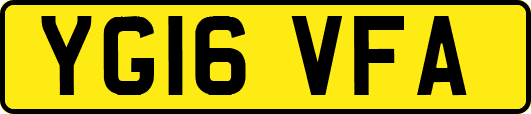 YG16 VFA